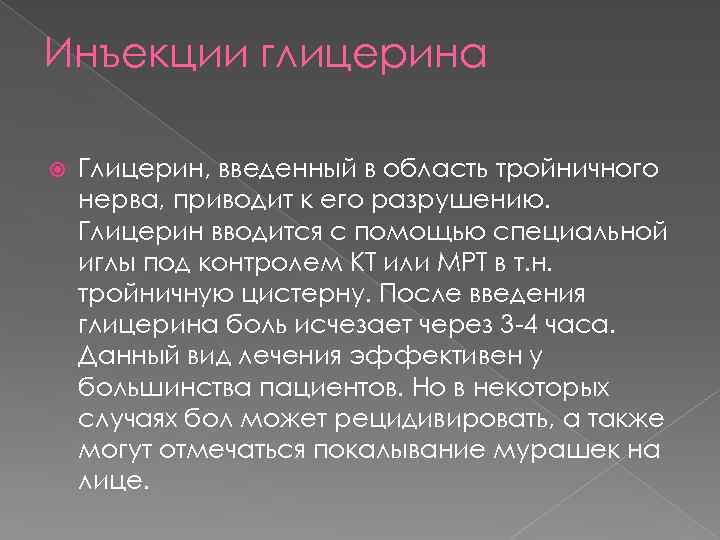 Инъекции глицерина

Глицерин, введенный в область тройничного нерва, приводит к его разрушению. Глицерин вводится с помощью специальной иглы под контролем КТ или МРТ в т.н. тройничную цистерну. После введения глицерина боль исчезает через 3-4 часа. Данный вид лечения эффективен у большинства пациентов. Но в некоторых случаях бол может рецидивировать, а также могут отмечаться покалывание мурашек на лице.